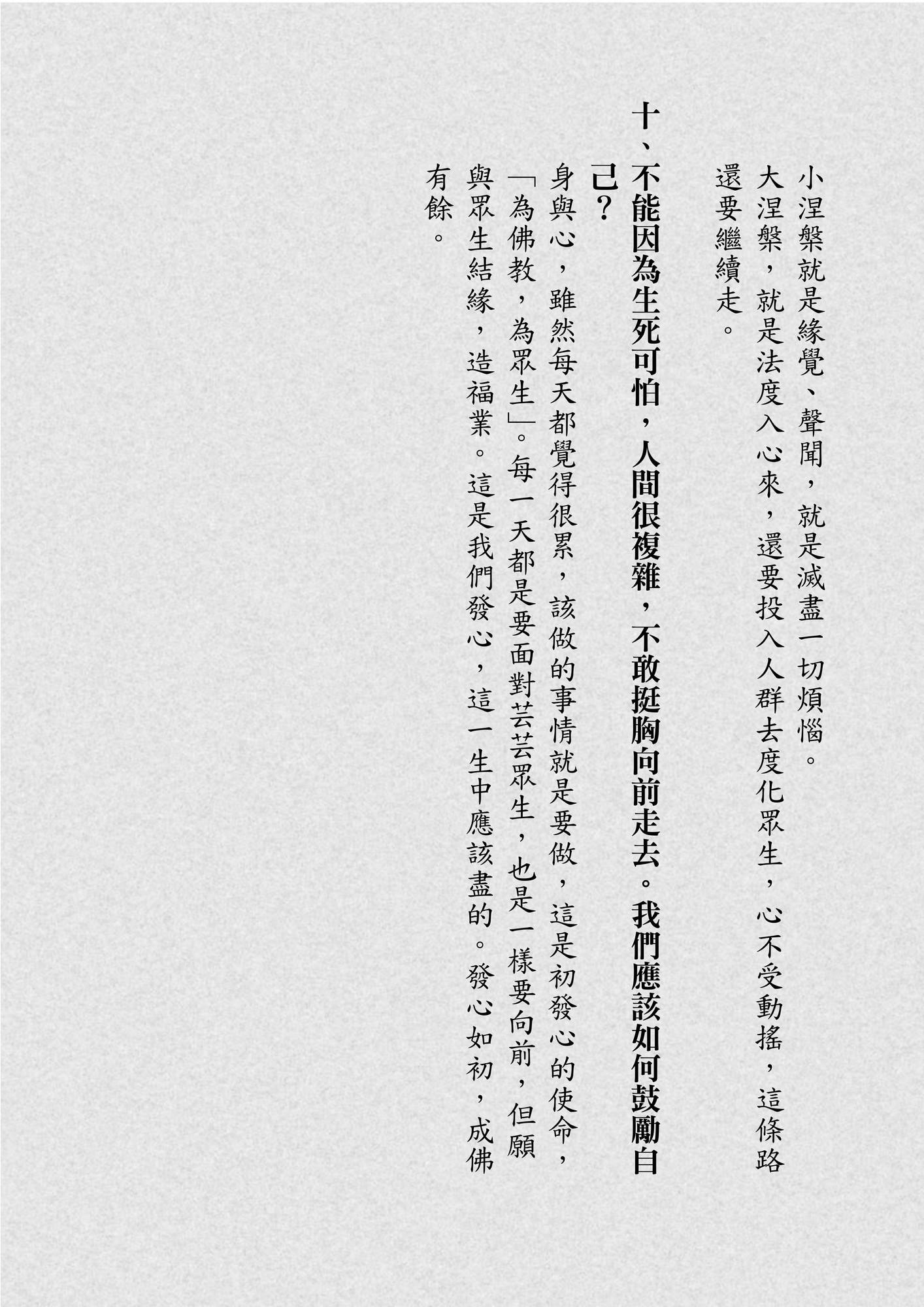 小涅槃就是緣覺、聲聞，就是滅盡一切煩惱。

大涅槃，就是法度入心來，還要投入人群去度化眾生，心不受動搖，這條路還要繼續走。

十、不能因為生死可怕，人間很複雜，不敢挺胸向前走去。我們應該如何鼓勵自己？

身與心，雖然每天都覺得很累，該做的事情就是要做，這是初發心的使命，「為佛教，為眾生」。每一天都是要面對芸芸眾生，也是一樣要向前，但願與眾生結緣，造福業。這是我們發心，這一生中應該盡的。發心如初，成佛有餘。